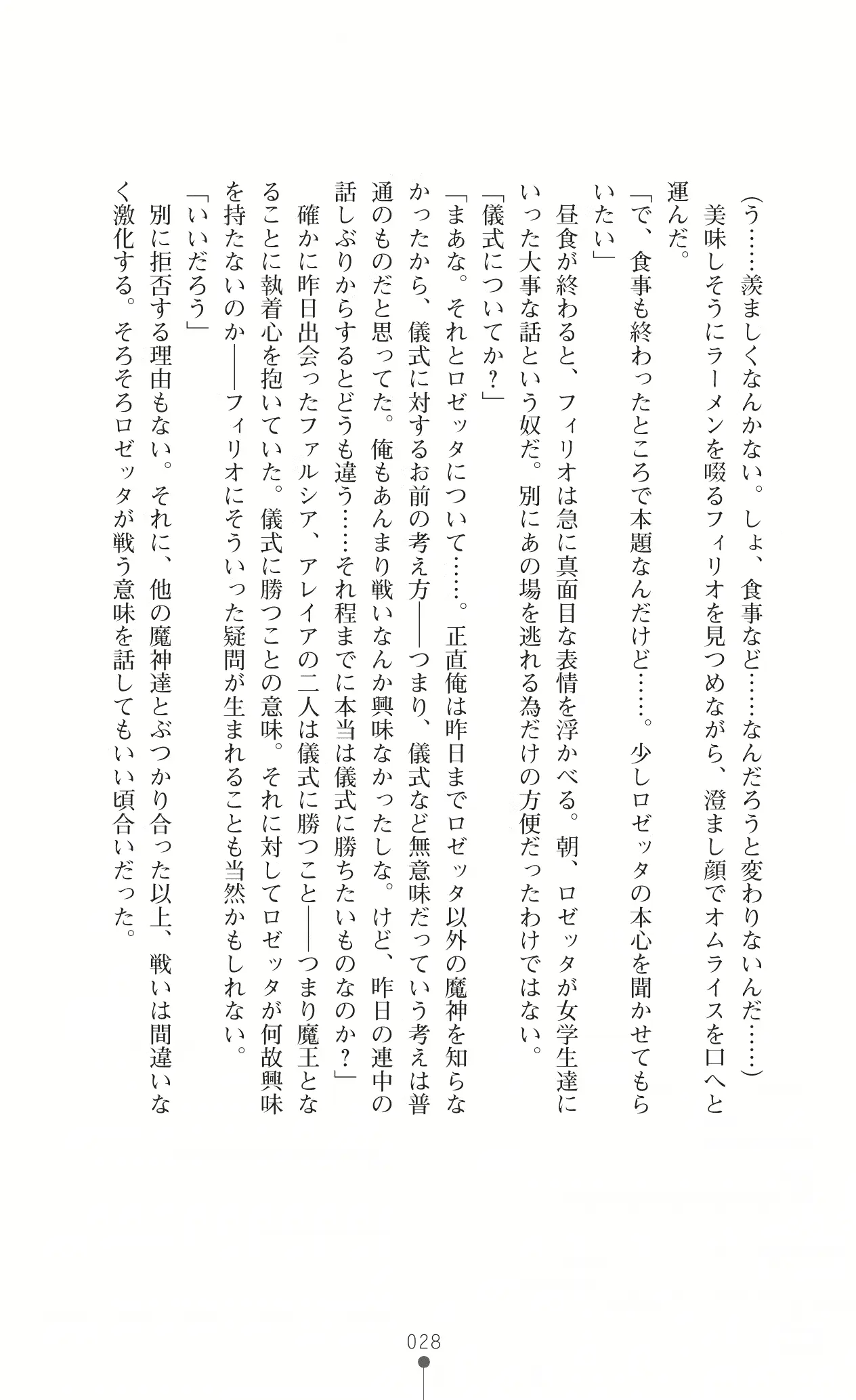 （う……羨ましくなんかない。しょ、食事など……なんだろうと変わりないんだ……）

美味しそうにラーメンを啜るフィリオを見つめながら、澄まし顔でオムライスを口へと運んだ。

「で、食事も終わったところで本題なんだけど……。少しロゼッタの本心を聞かせてもらいたい」

昼食が終わると、フィリオは急に真面目な表情を浮かべる。朝、ロゼッタが女学生達にいった大事な話という奴だ。別にあの場を逃れる為だけの方便だったわけではない。

「儀式についてか？」

「まあな。それとロゼッタについて……。正直俺は昨日までロゼッタ以外の魔神を知らなかったから、儀式に対するお前の考え方――つまり、儀式など無意味だっていう考えは普通のものだと思ってた。俺もあんまり戦いなんか興味なかったしな。けど、昨日の連中の話しぶりからするとどうも違う……それ程までに本当は儀式に勝ちたいものなのか？」

確かに昨日出会ったファルシア、アレイアの二人は儀式に勝つこと――つまり魔王となることに執着心を抱いていた。儀式に勝つことの意味。それに対してロゼッタが何故興味を持たないのか――フィリオにそういった疑問が生まれることも当然かもしれない。

「いいだろう」

別に拒否する理由もない。それに、他の魔神達とぶつかり合った以上、戦いは間違いなく激化する。そろそろロゼッタが戦う意味を話してもいい頃合いだった。

028